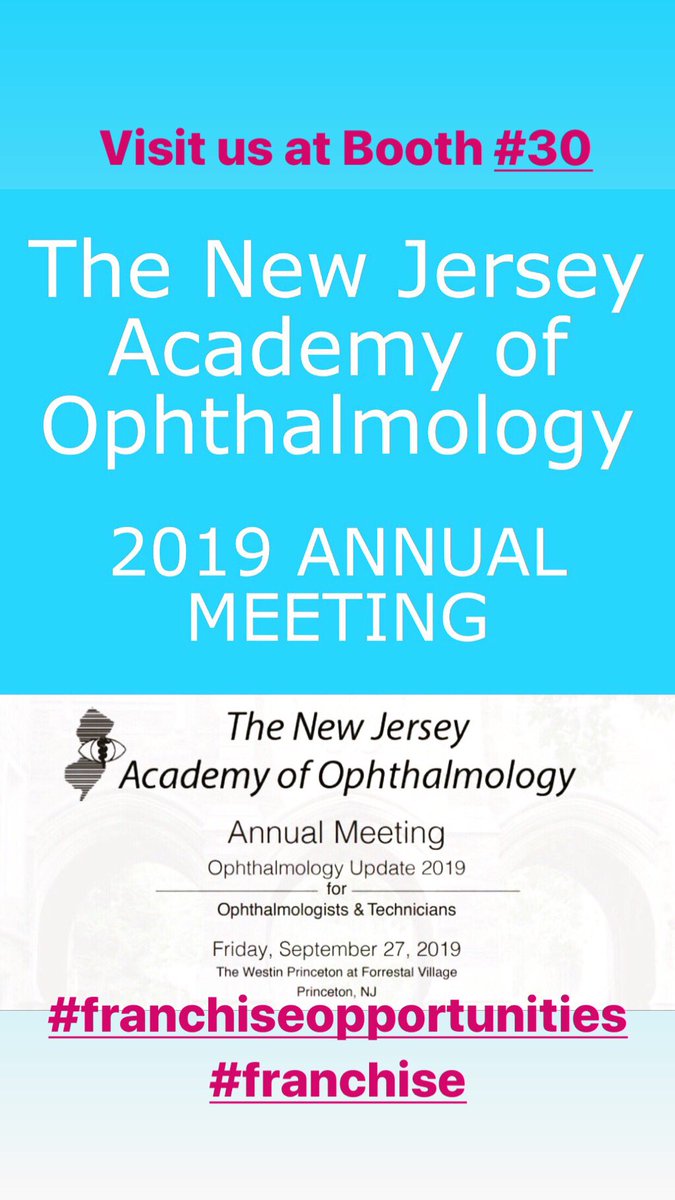 Visit us at Booth #30

The New Jersey Academy of Ophthalmology

2019 ANNUAL MEETING

The New Jersey Academy of Ophthalmology

Annual Meeting
Ophthalmology Update 2019
for
Ophthalmologists & Technicians

Friday, September 27, 2019
The Westin Princeton at Forrestal Village
Princeton, NJ

#franchiseopportunities
#franchise